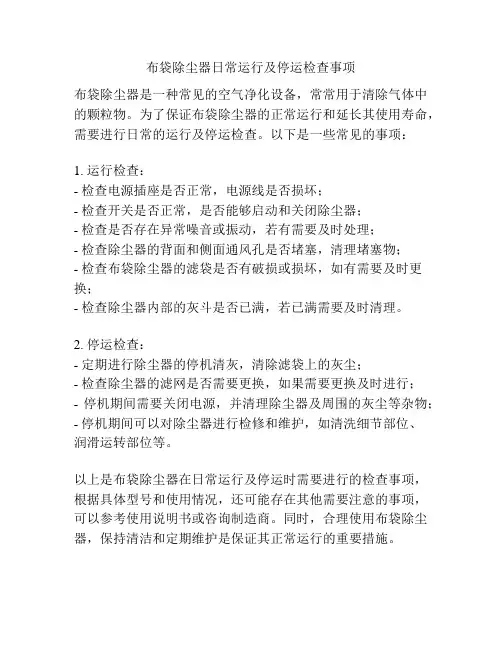 布袋除尘器日常运行及停运检查事项

布袋除尘器是一种常见的空气净化设备，常常用于清除气体中的颗粒物。为了保证布袋除尘器的正常运行和延长其使用寿命，需要进行日常的运行及停运检查。以下是一些常见的事项：

1. 运行检查：
- 检查电源插座是否正常，电源线是否损坏；
- 检查开关是否正常，是否能够启动和关闭除尘器；
- 检查是否存在异常噪音或振动，若有需要及时处理；
- 检查除尘器的背面和侧面通风孔是否堵塞，清理堵塞物；
- 检查布袋除尘器的滤袋是否有破损或损坏，如有需要及时更换；
- 检查除尘器内部的灰斗是否已满，若已满需要及时清理。

2. 停运检查：
- 定期进行除尘器的停机清灰，清除滤袋上的灰尘；
- 检查除尘器的滤网是否需要更换，如果需要更换及时进行；
- 停机期间需要关闭电源，并清理除尘器及周围的灰尘等杂物；
- 停机期间可以对除尘器进行检修和维护，如清洗细节部位、润滑运转部位等。

以上是布袋除尘器在日常运行及停运时需要进行的检查事项，根据具体型号和使用情况，还可能存在其他需要注意的事项，可以参考使用说明书或咨询制造商。同时，合理使用布袋除尘器，保持清洁和定期维护是保证其正常运行的重要措施。